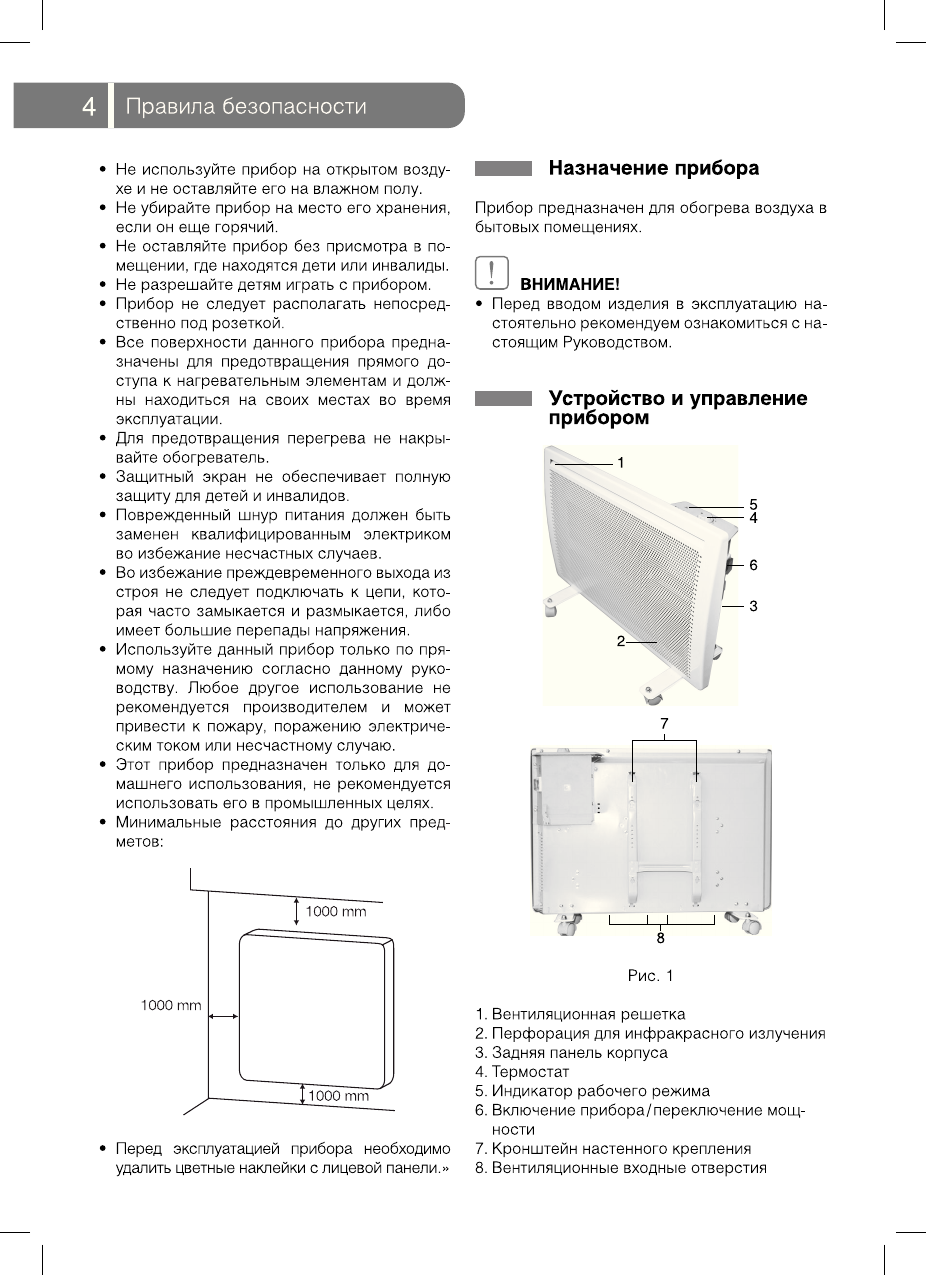 4 Правила безопасности

• Не используйте прибор на открытом воздухе и не оставляйте его на влажном полу.
• Не убирайте прибор на место его хранения, если он еще горячий.
• Не оставляйте прибор без присмотра в помещении, где находятся дети или инвалиды.
• Не разрешайте детям играть с прибором.
• Прибор не следует располагать непосредственно под розеткой.
• Все поверхности данного прибора предназначены для предотвращения прямого доступа к нагревательным элементам и должны находиться на своих местах во время эксплуатации.
• Для предотвращения перегрева не накрывайте обогреватель.
• Защитный экран не обеспечивает полную защиту для детей и инвалидов.
• Поврежденный шнур питания должен быть заменен квалифицированным электриком во избежание несчастных случаев.
• Во избежание преждевременного выхода из строя не следует подключать к цепи, которая часто замыкается и размыкается, либо имеет большие перепады напряжения.
• Используйте данный прибор только по прямому назначению согласно данному руководству. Любое другое использование не рекомендуется производителем и может привести к пожару, поражению электрическим током или несчастному случаю.
• Этот прибор предназначен только для домашнего использования, не рекомендуется использовать его в промышленных целях.
• Минимальные расстояния до других предметов:

1000 mm
1000 mm
1000 mm

• Перед эксплуатацией прибора необходимо удалить цветные наклейки с лицевой панели.»

Назначение прибора

Прибор предназначен для обогрева воздуха в бытовых помещениях.

!
ВНИМАНИЕ!
• Перед вводом изделия в эксплуатацию настоятельно рекомендуем ознакомиться с настоящим Руководством.

Устройство и управление прибором

1
5
4
6
3
2
7
8

Рис. 1

1. Вентиляционная решетка
2. Перфорация для инфракрасного излучения
3. Задняя панель корпуса
4. Термостат
5. Индикатор рабочего режима
6. Включение прибора/переключение мощности
7. Кронштейн настенного крепления
8. Вентиляционные входные отверстия